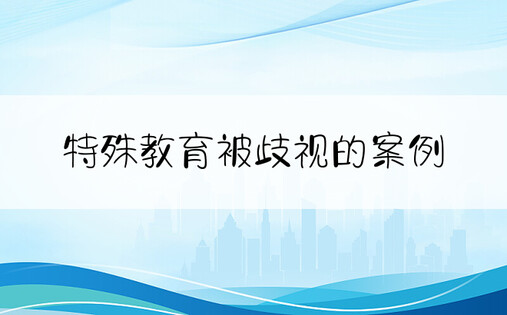 特殊教育被歧视的案例